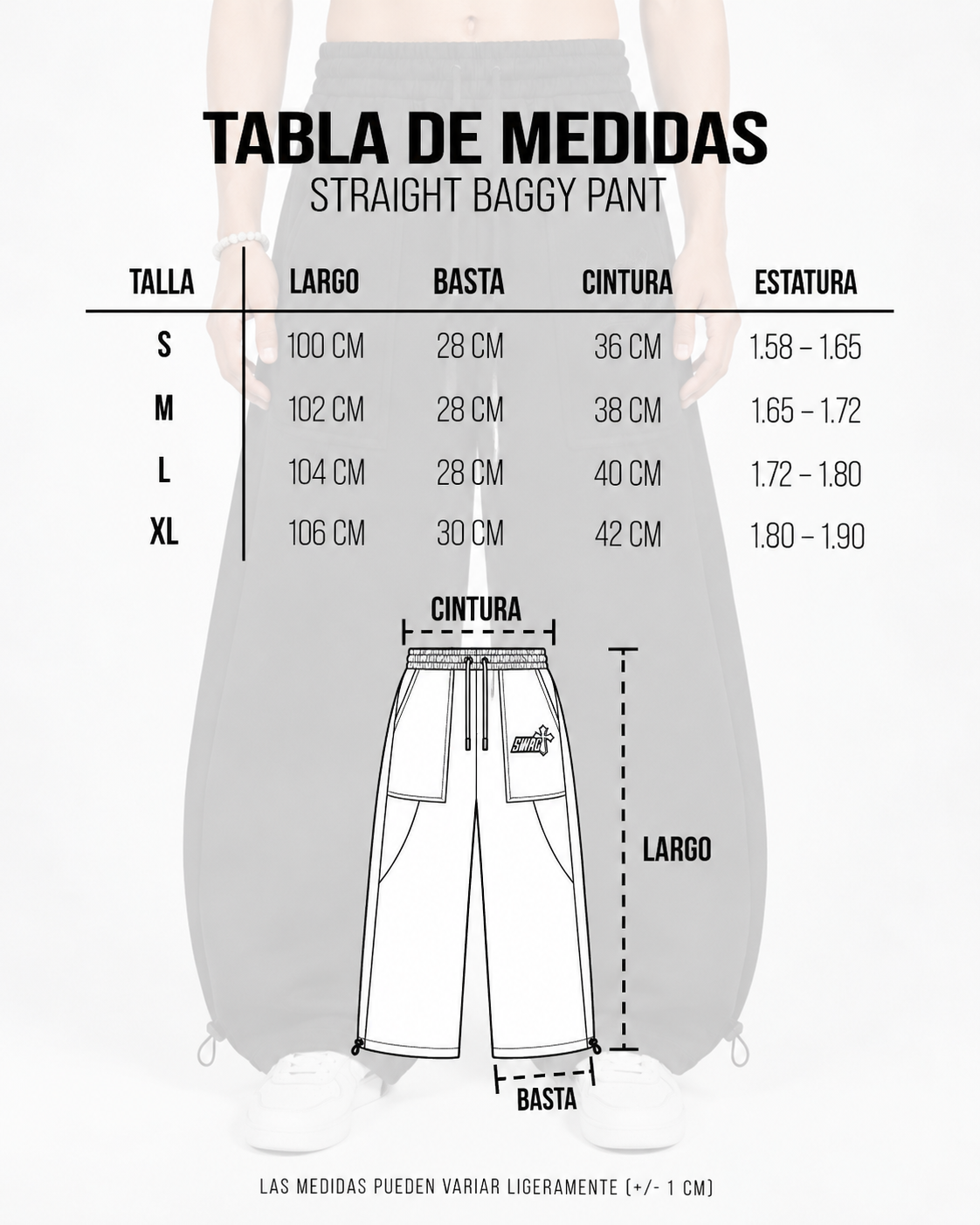 TABLA DE MEDIDAS
STRAIGHT BAGGY PANT

| TALLA | LARGO | BASTA | CINTURA | ESTATURA |
|---|---|---|---|---|
| S | 100 CM | 28 CM | 36 CM | 1.58 – 1.65 |
| M | 102 CM | 28 CM | 38 CM | 1.65 – 1.72 |
| L | 104 CM | 28 CM | 40 CM | 1.72 – 1.80 |
| XL | 106 CM | 30 CM | 42 CM | 1.80 – 1.90 |

CINTURA

SWAG

LARGO

BASTA

LAS MEDIDAS PUEDEN VARIAR LIGERAMENTE (+/- 1 CM)